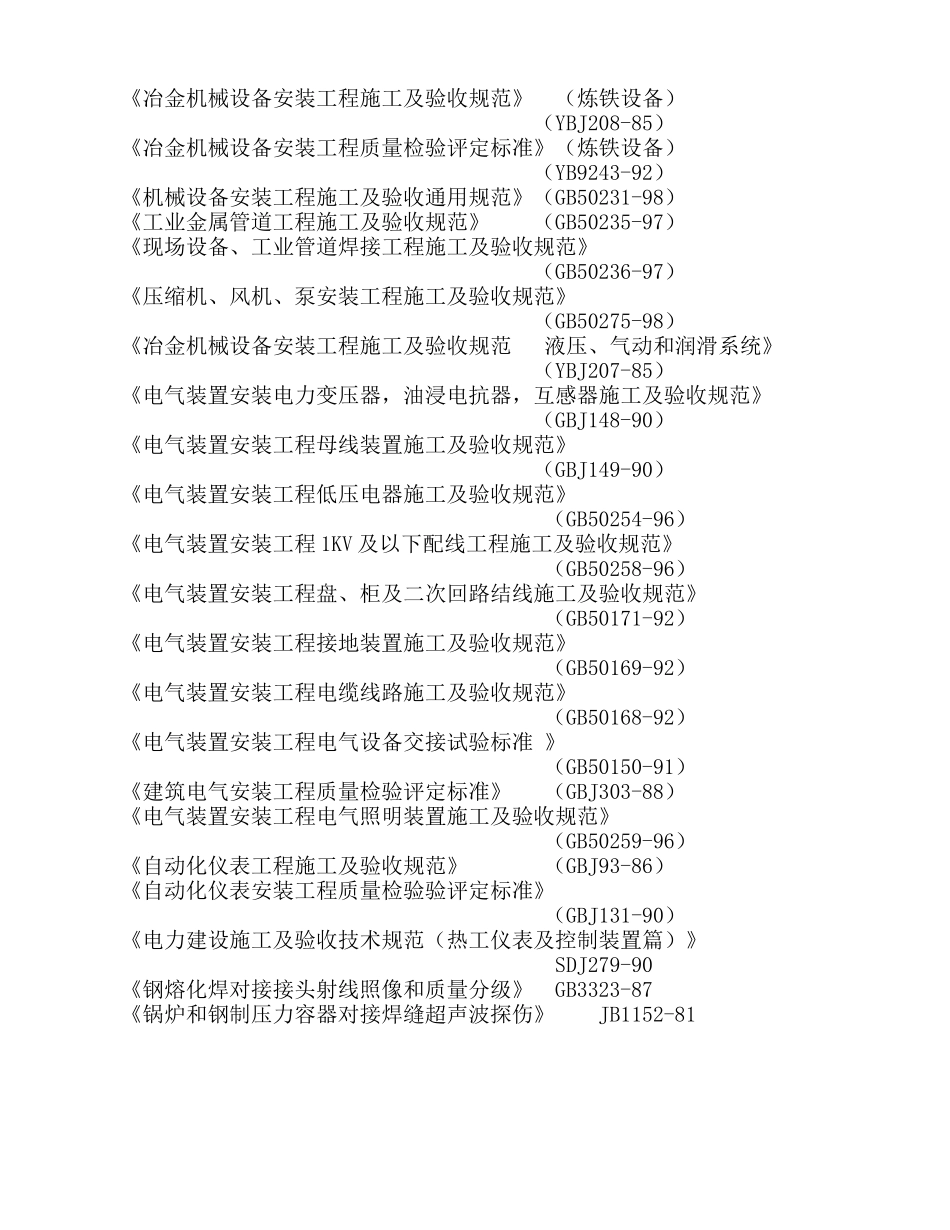 《冶金机械设备安装工程施工及验收规范》 （炼铁设备）
（YBJ208-85）
《冶金机械设备安装工程质量检验评定标准》（炼铁设备）
（YB9243-92）
《机械设备安装工程施工及验收通用规范》（GB50231-98）
《工业金属管道工程施工及验收规范》 （GB50235-97）
《现场设备、工业管道焊接工程施工及验收规范》
（GB50236-97）
《压缩机、风机、泵安装工程施工及验收规范》
（GB50275-98）
《冶金机械设备安装工程施工及验收规范 液压、气动和润滑系统》
（YBJ207-85）
《电气装置安装电力变压器，油浸电抗器，互感器施工及验收规范》
（GBJ148-90）
《电气装置安装工程母线装置施工及验收规范》
（GBJ149-90）
《电气装置安装工程低压电器施工及验收规范》
（GB50254-96）
《电气装置安装工程 1KV 及以下配线工程施工及验收规范》
（GB50258-96）
《电气装置安装工程盘、柜及二次回路结线施工及验收规范》
（GB50171-92）
《电气装置安装工程接地装置施工及验收规范》
（GB50169-92）
《电气装置安装工程电缆线路施工及验收规范》
（GB50168-92）
《电气装置安装工程电气设备交接试验标准 》
（GB50150-91）
《建筑电气安装工程质量检验评定标准》 （GBJ303-88）
《电气装置安装工程电气照明装置施工及验收规范》
（GB50259-96）
《自动化仪表工程施工及验收规范》 （GBJ93-86）
《自动化仪表安装工程质量检验评定标准》
（GBJ131-90）
《电力建设施工及验收技术规范（热工仪表及控制装置篇）》
SDJ279-90
《钢熔化焊对接接头射线照像和质量分级》 GB3323-87
《锅炉和钢制压力容器对接焊缝超声波探伤》 JB1152-81